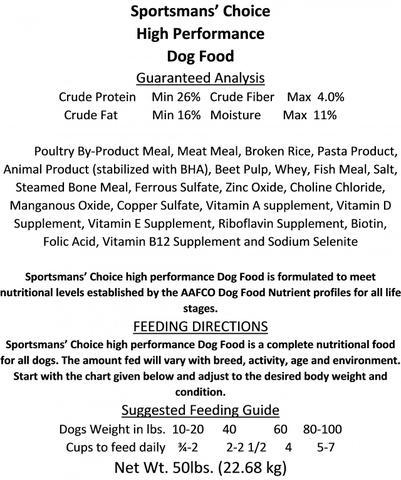 Sportsmans' Choice
High Performance
Dog Food

Guaranteed Analysis

| Crude Protein | Min 26% | Crude Fiber | Max 4.0% |
|---|---|---|---|
| Crude Fat | Min 16% | Moisture | Max 11% |

Poultry By-Product Meal, Meat Meal, Broken Rice, Pasta Product, Animal Product (stabilized with BHA), Beet Pulp, Whey, Fish Meal, Salt, Steamed Bone Meal, Ferrous Sulfate, Zinc Oxide, Choline Chloride, Manganous Oxide, Copper Sulfate, Vitamin A supplement, Vitamin D Supplement, Vitamin E Supplement, Riboflavin Supplement, Biotin, Folic Acid, Vitamin B12 Supplement and Sodium Selenite

Sportsmans' Choice high performance Dog Food is formulated to meet nutritional levels established by the AAFCO Dog Food Nutrient profiles for all life stages.

FEEDING DIRECTIONS

Sportsmans' Choice high performance Dog Food is a complete nutritional food for all dogs. The amount fed will vary with breed, activity, age and environment. Start with the chart given below and adjust to the desired body weight and condition.

Suggested Feeding Guide

| Dogs Weight in lbs. | 10-20 | 40 | 60 | 80-100 |
|---|---|---|---|---|
| Cups to feed daily | ¾-2 | 2-2 1/2 | 4 | 5-7 |

Net Wt. 50lbs. (22.68 kg)